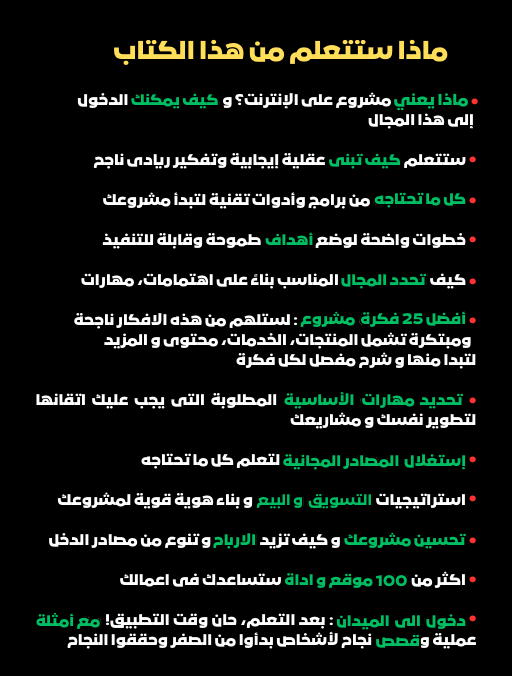 ماذا ستتعلم من هذا الكتاب

• ماذا يعني مشروع على الإنترنت؟ و كيف يمكنك الدخول إلى هذا المجال

• ستتعلم كيف تبنى عقلية إيجابية وتفكير ريادى ناجح

• كل ما تحتاجه من برامج وأدوات تقنية لتبدأ مشروعك

• خطوات واضحة لوضع أهداف طموحة وقابلة للتنفيذ

• كيف تحدد المجال المناسب بناءً على اهتمامات، مهارات

• أفضل 25 فكرة مشروع : لستلهم من هذه الافكار ناجحة ومبتكرة تشمل المنتجات، الخدمات، محتوى و المزيد لتبدا منها و شرح مفصل لكل فكرة

• تحديد مهارات الأساسية المطلوبة التى يجب عليك اتقانها لتطوير نفسك و مشاريعك

• إستغلال المصادر المجانية لتعلم كل ما تحتاجه

• استراتيجيات التسويق و البيع و بناء هوية قوية لمشروعك

• تحسين مشروعك و كيف تزيد الارباح و تنوع من مصادر الدخل

• اكثر من 100 موقع و اداة ستساعدك فى اعمالك

• دخول الى الميدان : بعد التعلم، حان وقت التطبيق! مع أمثلة عملية وقصص نجاح لأشخاص بدأوا من الصفر وحققوا النجاح